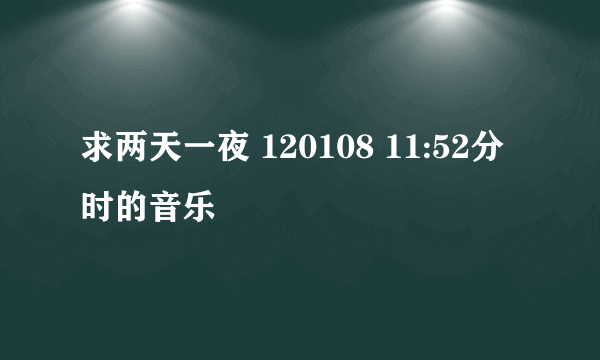 求两天一夜 120108 11:52分时的音乐